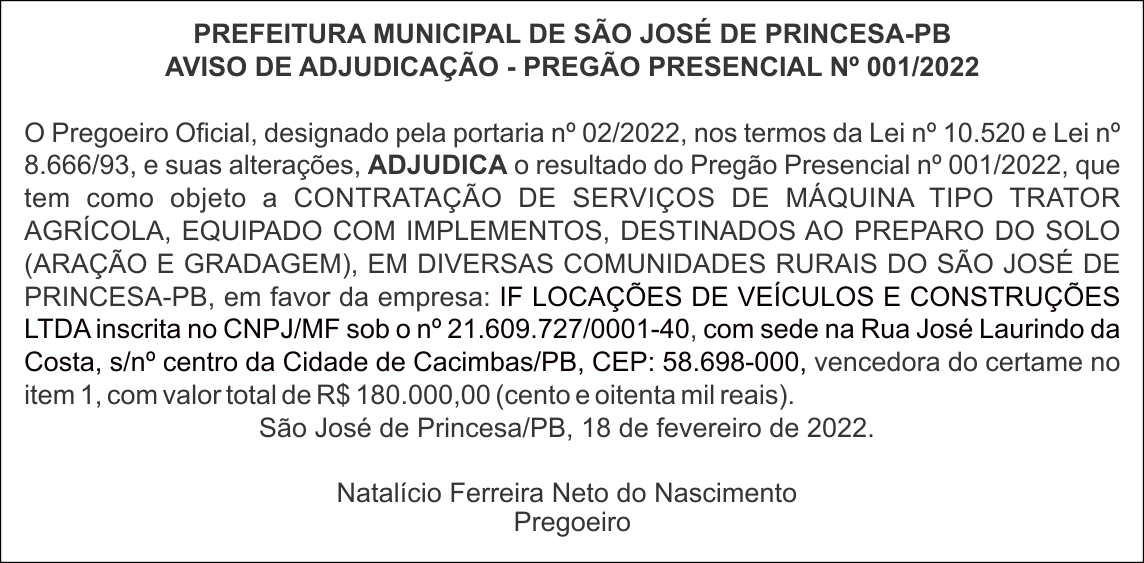 PREFEITURA MUNICIPAL DE SÃO JOSÉ DE PRINCESA-PB
AVISO DE ADJUDICAÇÃO - PREGÃO PRESENCIAL Nº 001/2022

O Pregoeiro Oficial, designado pela portaria nº 02/2022, nos termos da Lei nº 10.520 e Lei nº 8.666/93, e suas alterações, ADJUDICA o resultado do Pregão Presencial nº 001/2022, que tem como objeto a CONTRATAÇÃO DE SERVIÇOS DE MÁQUINA TIPO TRATOR AGRÍCOLA, EQUIPADO COM IMPLEMENTOS, DESTINADOS AO PREPARO DO SOLO (ARAÇÃO E GRADAGEM), EM DIVERSAS COMUNIDADES RURAIS DO SÃO JOSÉ DE PRINCESA-PB, em favor da empresa: IF LOCAÇÕES DE VEÍCULOS E CONSTRUÇÕES LTDA inscrita no CNPJ/MF sob o nº 21.609.727/0001-40, com sede na Rua José Laurindo da Costa, s/nº centro da Cidade de Cacimbas/PB, CEP: 58.698-000, vencedora do certame no item 1, com valor total de R$ 180.000,00 (cento e oitenta mil reais).
São José de Princesa/PB, 18 de fevereiro de 2022.

Natalício Ferreira Neto do Nascimento
Pregoeiro